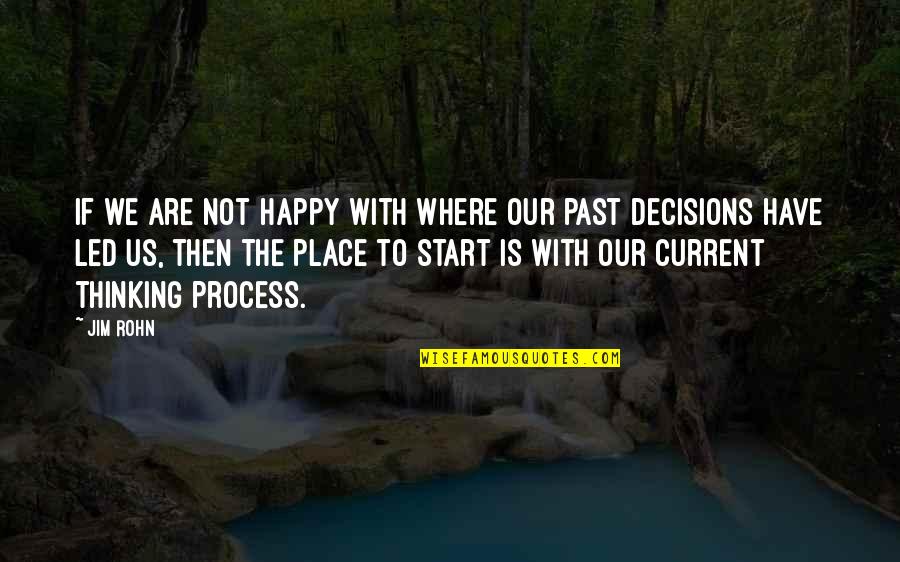 IF WE ARE NOT HAPPY WITH WHERE OUR PAST DECISIONS HAVE LED US, THEN THE PLACE TO START IS WITH OUR CURRENT THINKING PROCESS.

~ JIM ROHN

WISEFAMOUSQUOTES.COM